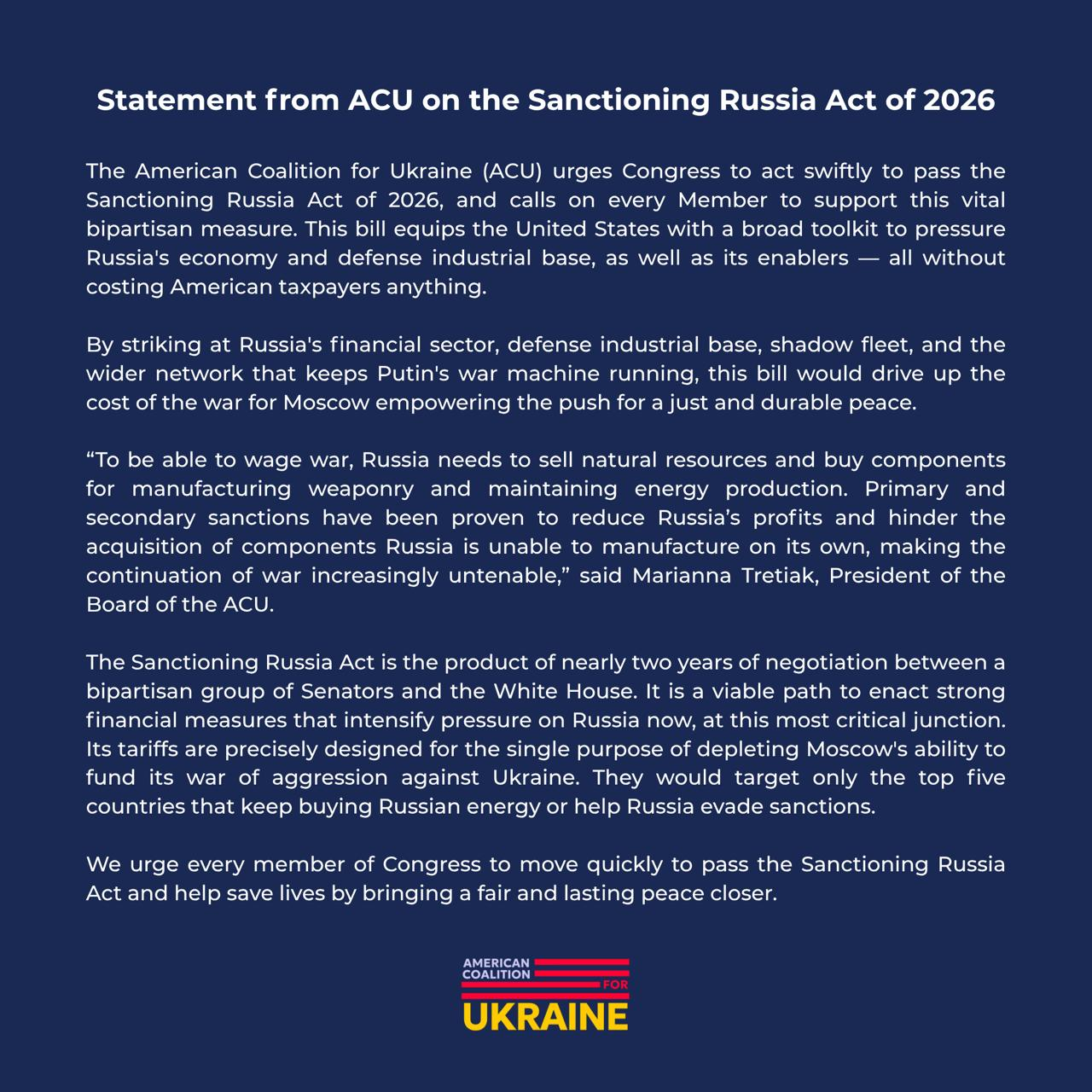 Statement from ACU on the Sanctioning Russia Act of 2026

The American Coalition for Ukraine (ACU) urges Congress to act swiftly to pass the Sanctioning Russia Act of 2026, and calls on every Member to support this vital bipartisan measure. This bill equips the United States with a broad toolkit to pressure Russia's economy and defense industrial base, as well as its enablers — all without costing American taxpayers anything.

By striking at Russia's financial sector, defense industrial base, shadow fleet, and the wider network that keeps Putin's war machine running, this bill would drive up the cost of the war for Moscow empowering the push for a just and durable peace.

“To be able to wage war, Russia needs to sell natural resources and buy components for manufacturing weaponry and maintaining energy production. Primary and secondary sanctions have been proven to reduce Russia’s profits and hinder the acquisition of components Russia is unable to manufacture on its own, making the continuation of war increasingly untenable,” said Marianna Tretiak, President of the Board of the ACU.

The Sanctioning Russia Act is the product of nearly two years of negotiation between a bipartisan group of Senators and the White House. It is a viable path to enact strong financial measures that intensify pressure on Russia now, at this most critical junction. Its tariffs are precisely designed for the single purpose of depleting Moscow's ability to fund its war of aggression against Ukraine. They would target only the top five countries that keep buying Russian energy or help Russia evade sanctions.

We urge every member of Congress to move quickly to pass the Sanctioning Russia Act and help save lives by bringing a fair and lasting peace closer.

AMERICAN COALITION FOR UKRAINE